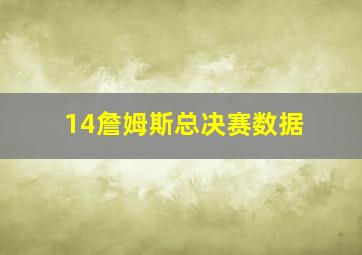 14詹姆斯总决赛数据